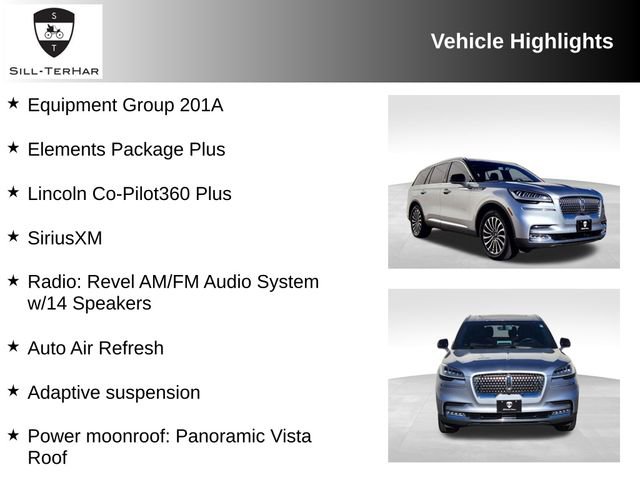 S
T
SILL-TERHAR

Vehicle Highlights

★ Equipment Group 201A

★ Elements Package Plus

★ Lincoln Co-Pilot360 Plus

★ SiriusXM

★ Radio: Revel AM/FM Audio System w/14 Speakers

★ Auto Air Refresh

★ Adaptive suspension

★ Power moonroof: Panoramic Vista Roof